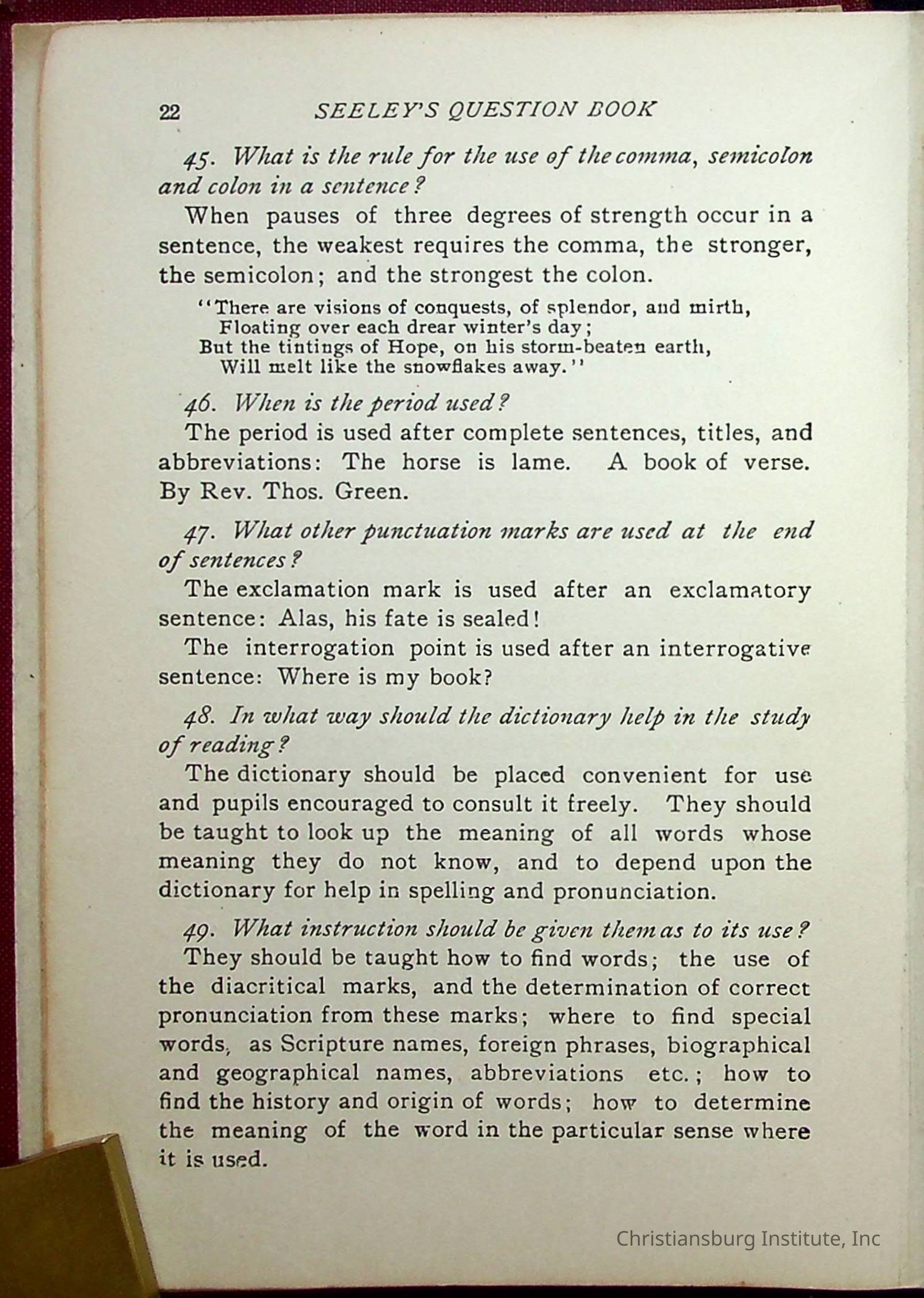 22 SEELEY'S QUESTION BOOK

45. What is the rule for the use of the comma, semicolon and colon in a sentence?

When pauses of three degrees of strength occur in a sentence, the weakest requires the comma, the stronger, the semicolon; and the strongest the colon.

"There are visions of conquests, of splendor, and mirth,
Floating over each drear winter's day;
But the tintings of Hope, on his storm-beaten earth,
Will melt like the snowflakes away."

46. When is the period used?

The period is used after complete sentences, titles, and abbreviations: The horse is lame. A book of verse. By Rev. Thos. Green.

47. What other punctuation marks are used at the end of sentences?

The exclamation mark is used after an exclamatory sentence: Alas, his fate is sealed!

The interrogation point is used after an interrogative sentence: Where is my book?

48. In what way should the dictionary help in the study of reading?

The dictionary should be placed convenient for use and pupils encouraged to consult it freely. They should be taught to look up the meaning of all words whose meaning they do not know, and to depend upon the dictionary for help in spelling and pronunciation.

49. What instruction should be given them as to its use?

They should be taught how to find words; the use of the diacritical marks, and the determination of correct pronunciation from these marks; where to find special words, as Scripture names, foreign phrases, biographical and geographical names, abbreviations etc.; how to find the history and origin of words; how to determine the meaning of the word in the particular sense where it is used.

Christiansburg Institute, Inc